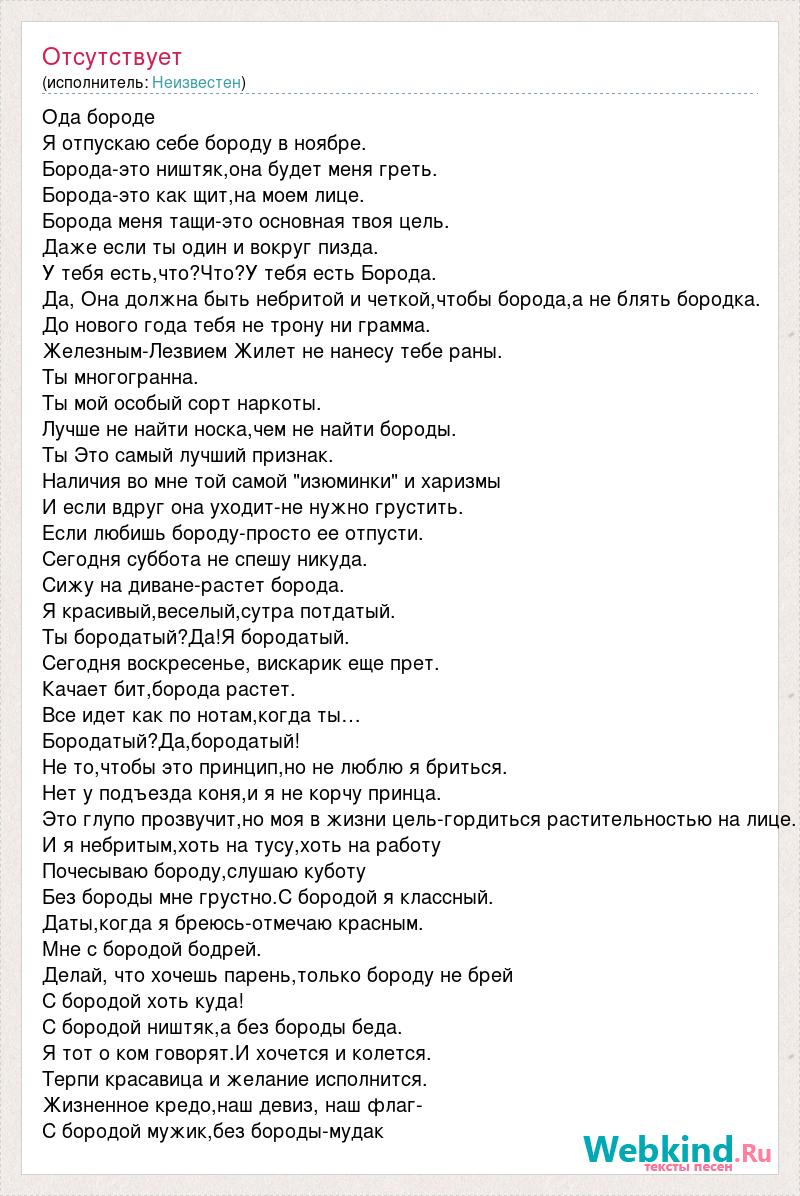 Отсутствует
(исполнитель: Неизвестен)

Ода бороде
Я отпускаю себе бороду в ноябре.
Борода-это ништяк,она будет меня греть.
Борода-это как щит,на моем лице.
Борода меня тащи-это основная твоя цель.
Даже если ты один и вокруг пизда.
У тебя есть,что?Что?У тебя есть Борода.
Да, Она должна быть небритой и четкой,чтобы борода,а не блять бородка.
До нового года тебя не трону ни грамма.
Железным-Лезвием Жилет не нанесу тебе раны.
Ты многогранна.
Ты мой особый сорт наркоты.
Лучше не найти носка,чем не найти бороды.
Ты Это самый лучший признак.
Наличия во мне той самой "изюминки" и харизмы
И если вдруг она уходит-не нужно грустить.
Если любишь бороду-просто ее отпусти.
Сегодня суббота не спешу никуда.
Сижу на диване-растет борода.
Я красивый,веселый,сутра потдатый.
Ты бородатый?Да!Я бородатый.
Сегодня воскресенье, вискарик еще прет.
Качает бит,борода растет.
Все идет как по нотам,когда ты…
Бородатый?Да,бородатый!
Не то,чтобы это принцип,но не люблю я бриться.
Нет у подъезда коня,и я не корчу принца.
Это глупо прозвучит,но моя в жизни цель-гордиться растительностью на лице.
И я небритым,хоть на тусу,хоть на работу
Почесываю бороду,слушаю куботу
Без бороды мне грустно.С бородой я классный.
Даты,когда я бреюсь-отмечаю красным.
Мне с бородой бодрей.
Делай, что хочешь парень,только бороду не брей
С бородой хоть куда!
С бородой ништяк,а без бороды беда.
Я тот о ком говорят.И хочется и колется.
Терпи красавица и желание исполнится.
Жизненное кредо,наш девиз, наш флаг-
С бородой мужик,без бороды-мудак

Webkind.Ru
тексты песен